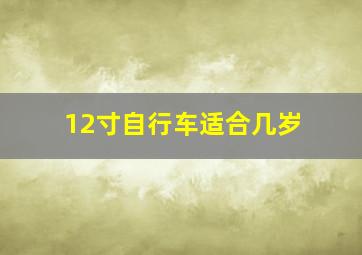 12寸自行车适合几岁